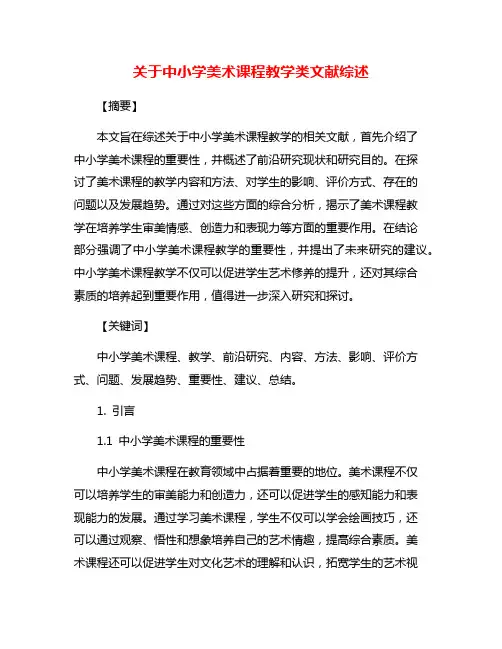 关于中小学美术课程教学类文献综述

【摘要】

本文旨在综述关于中小学美术课程教学的相关文献，首先介绍了中小学美术课程的重要性，并概述了前沿研究现状和研究目的。在探讨了美术课程的教学内容和方法、对学生的影响、评价方式、存在的问题以及发展趋势。通过对这些方面的综合分析，揭示了美术课程教学在培养学生审美情感、创造力和表现力等方面的重要作用。在结论部分强调了中小学美术课程教学的重要性，并提出了未来研究的建议。中小学美术课程教学不仅可以促进学生艺术修养的提升，还对其综合素质的培养起到重要作用，值得进一步深入研究和探讨。

【关键词】

中小学美术课程、教学、前沿研究、内容、方法、影响、评价方式、问题、发展趋势、重要性、建议、总结。

1. 引言

1.1 中小学美术课程的重要性

中小学美术课程在教育领域中占据着重要的地位。美术课程不仅可以培养学生的审美能力和创造力，还可以促进学生的感知能力和表现能力的发展。通过学习美术课程，学生不仅可以学会绘画技巧，还可以通过观察、悟性和想象培养自己的艺术情趣，提高综合素质。美术课程还可以促进学生对文化艺术的理解和认识，拓宽学生的艺术视